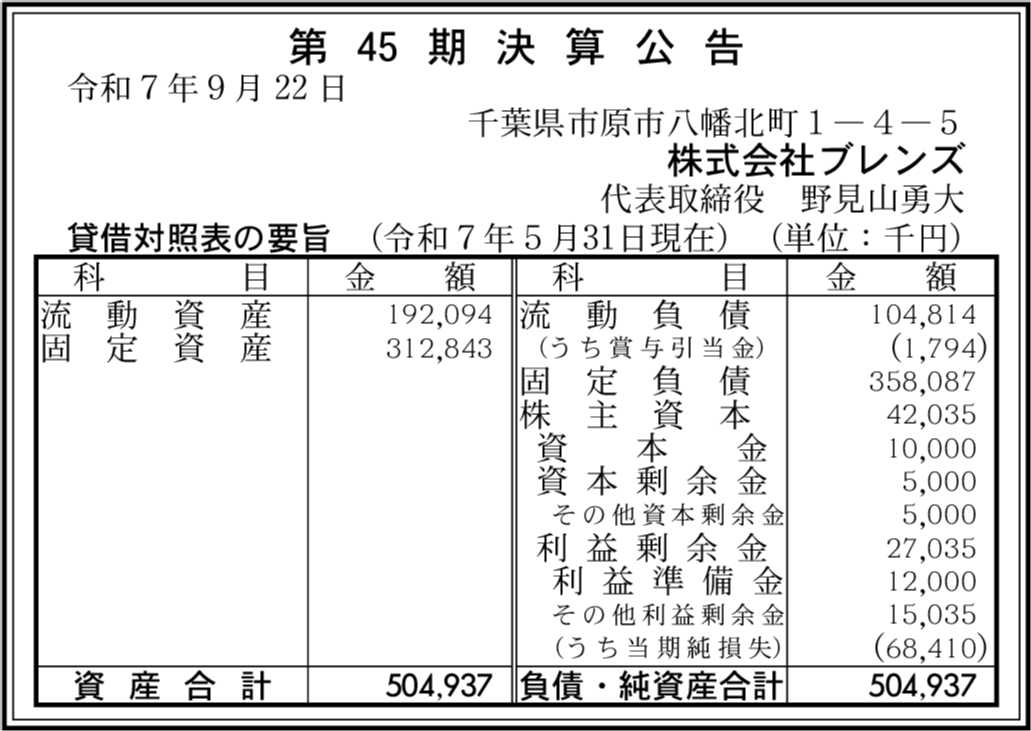 第45期決算公告

令和7年9月22日

千葉県市原市八幡北町1－4－5
株式会社ブレンズ
代表取締役 野見山勇大

貸借対照表の要旨 (令和7年5月31日現在) (単位：千円)

| 科目 | 金額 | 科目 | 金額 |
|---|---|---|---|
| 流動資産 | 192,094 | 流動負債 | 104,814 |
| 固定資産 | 312,843 | (うち賞与引当金) | (1,794) |
| | | 固定負債 | 358,087 |
| | | 株主資本 | 42,035 |
| | | 資本金 | 10,000 |
| | | 資本剰余金 | 5,000 |
| | | その他資本剰余金 | 5,000 |
| | | 利益剰余金 | 27,035 |
| | | 利益準備金 | 12,000 |
| | | その他利益剰余金 | 15,035 |
| | | (うち当期純損失) | (68,410) |
| 資産合計 | 504,937 | 負債・純資産合計 | 504,937 |